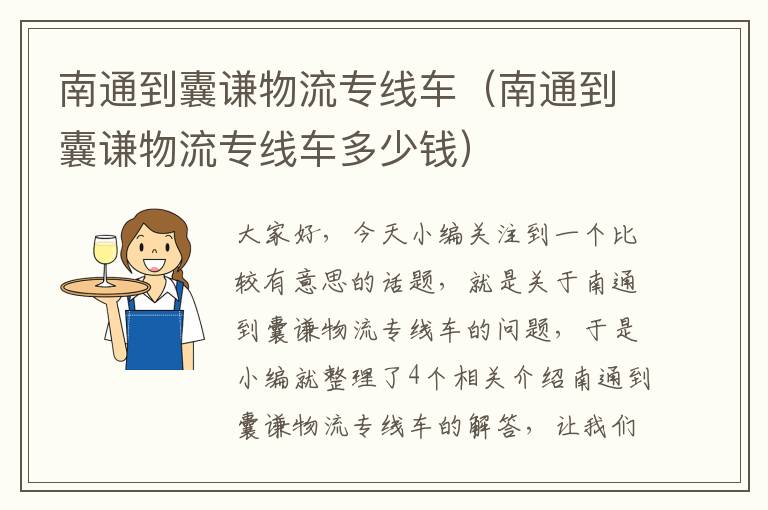 南通到囊谦物流专线车（南通到囊谦物流专线车多少钱）

大家好，今天小编关注到一个比较有意思的话题，就是关于南通到囊谦物流专线车的问题，于是小编就整理了4个相关介绍南通到囊谦物流专线车的解答，让我们